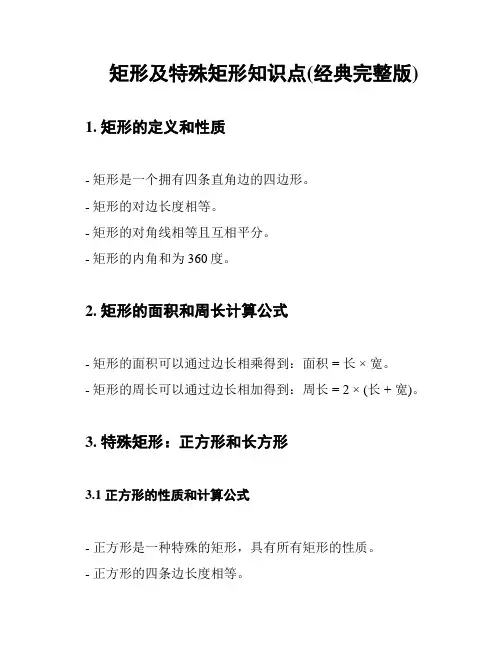 矩形及特殊矩形知识点(经典完整版)

1. 矩形的定义和性质

- 矩形是一个拥有四条直角边的四边形。
- 矩形的对边长度相等。
- 矩形的对角线相等且互相平分。
- 矩形的内角和为 360 度。

2. 矩形的面积和周长计算公式

- 矩形的面积可以通过边长相乘得到：面积 = 长 × 宽。
- 矩形的周长可以通过边长相加得到：周长 = 2 × (长 + 宽)。

3. 特殊矩形：正方形和长方形

3.1 正方形的性质和计算公式

- 正方形是一种特殊的矩形，具有所有矩形的性质。
- 正方形的四条边长度相等。